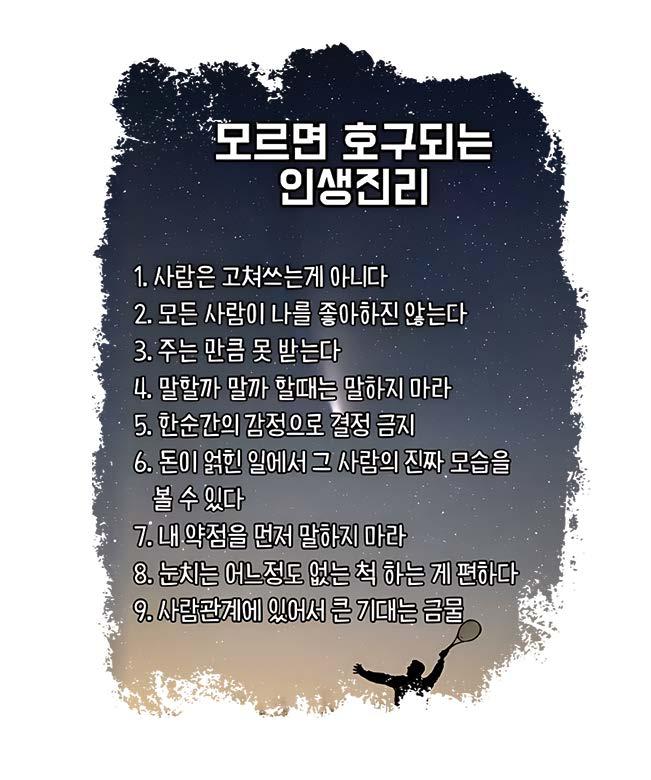 모르면 호구되는
인생진리

1. 사람은 고쳐쓰는게 아니다
2. 모든 사람이 나를 좋아하진 않는다
3. 주는 만큼 못 받는다
4. 말할까 말까 할때는 말하지 마라
5. 한순간의 감정으로 결정 금지
6. 돈이 얽힌 일에서 그 사람의 진짜 모습을 볼 수 있다
7. 내 약점을 먼저 말하지 마라
8. 눈치는 어느정도 없는 척 하는 게 편하다
9. 사람관계에 있어서 큰 기대는 금물